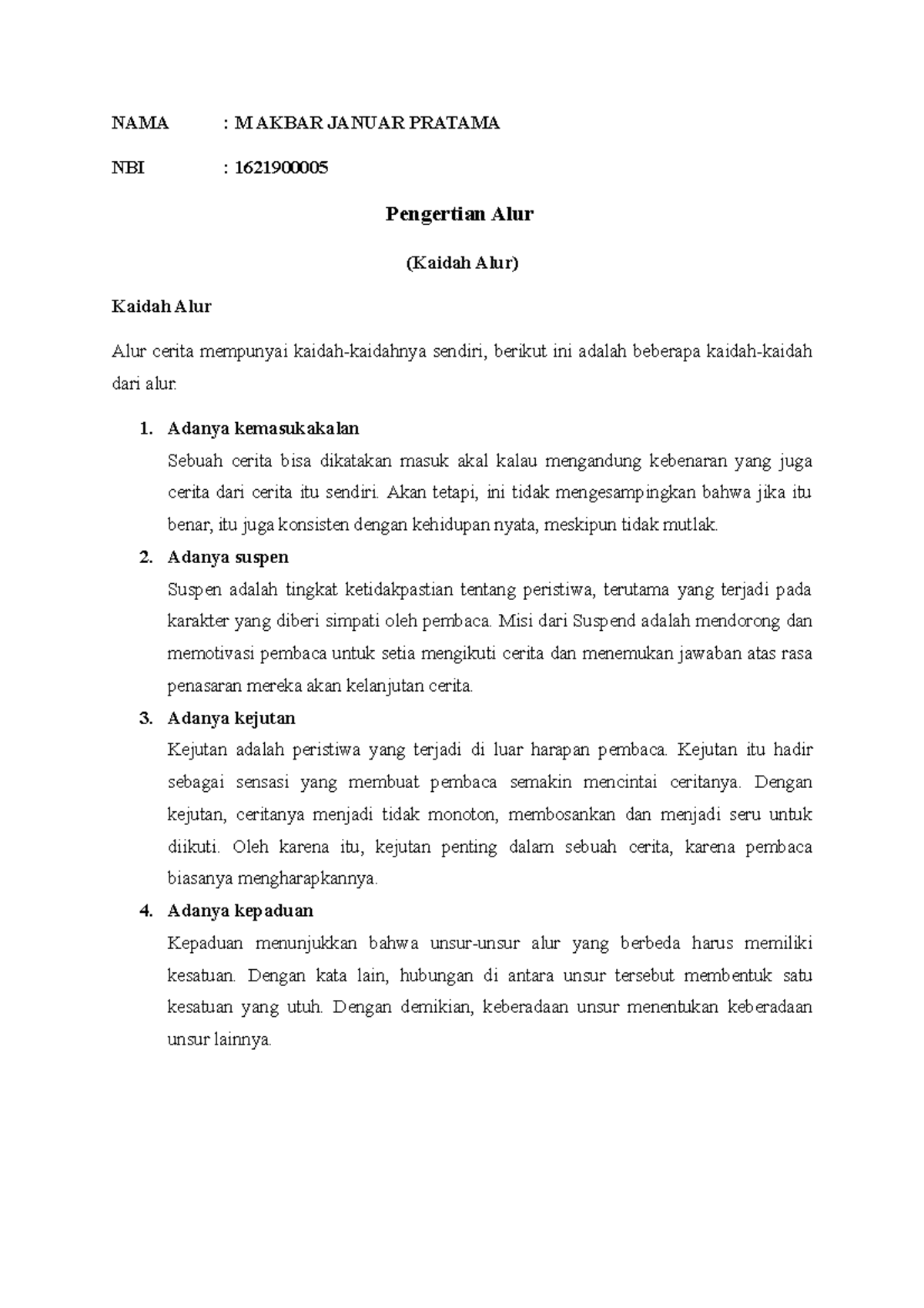 NAMA : M AKBAR JANUAR PRATAMA

NBI : 1621900005

Pengertian Alur

(Kaidah Alur)

Kaidah Alur

Alur cerita mempunyai kaidah-kaidahnya sendiri, berikut ini adalah beberapa kaidah-kaidah dari alur.

1. Adanya kemasukakalan
Sebuah cerita bisa dikatakan masuk akal kalau mengandung kebenaran yang juga cerita dari cerita itu sendiri. Akan tetapi, ini tidak mengesampingkan bahwa jika itu benar, itu juga konsisten dengan kehidupan nyata, meskipun tidak mutlak.

2. Adanya suspen
Suspen adalah tingkat ketidakpastian tentang peristiwa, terutama yang terjadi pada karakter yang diberi simpati oleh pembaca. Misi dari Suspend adalah mendorong dan memotivasi pembaca untuk setia mengikuti cerita dan menemukan jawaban atas rasa penasaran mereka akan kelanjutan cerita.

3. Adanya kejutan
Kejutan adalah peristiwa yang terjadi di luar harapan pembaca. Kejutan itu hadir sebagai sensasi yang membuat pembaca semakin mencintai ceritanya. Dengan kejutan, ceritanya menjadi tidak monoton, membosankan dan menjadi seru untuk diikuti. Oleh karena itu, kejutan penting dalam sebuah cerita, karena pembaca biasanya mengharapkannya.

4. Adanya kepaduan
Kepaduan menunjukkan bahwa unsur-unsur alur yang berbeda harus memiliki kesatuan. Dengan kata lain, hubungan di antara unsur tersebut membentuk satu kesatuan yang utuh. Dengan demikian, keberadaan unsur menentukan keberadaan unsur lainnya.